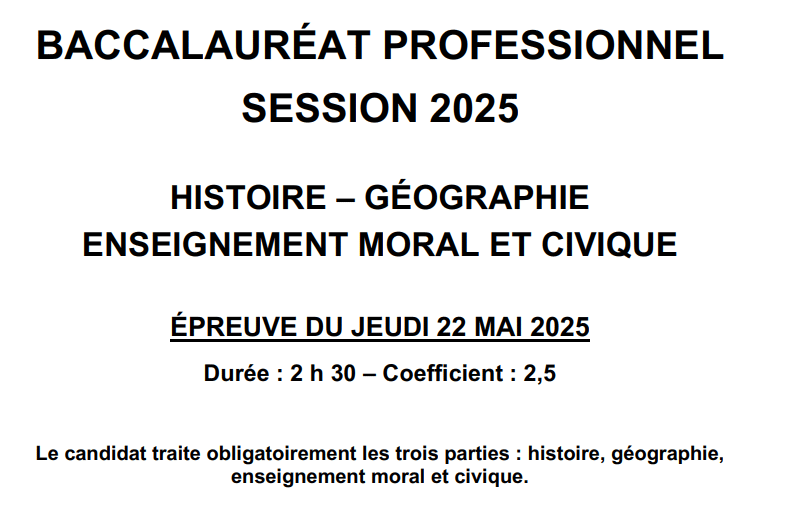 BACCALAURÉAT PROFESSIONNEL
SESSION 2025

HISTOIRE – GÉOGRAPHIE
ENSEIGNEMENT MORAL ET CIVIQUE

ÉPREUVE DU JEUDI 22 MAI 2025

Durée : 2 h 30 – Coefficient : 2,5

Le candidat traite obligatoirement les trois parties : histoire, géographie, enseignement moral et civique.